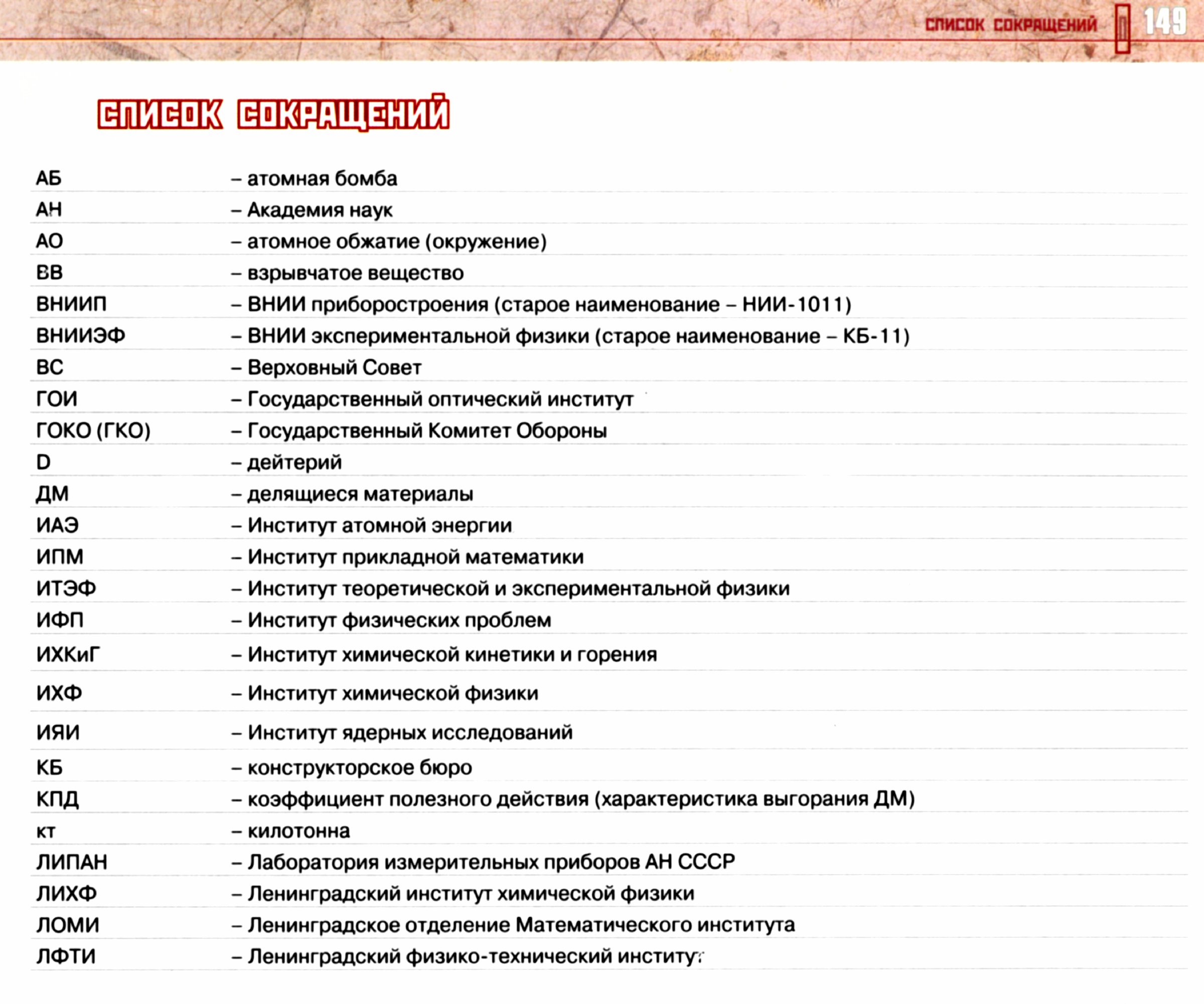 СПИСОК СОКРАЩЕНИЙ 149

СПИСОК СОКРАЩЕНИЙ

| | |
|---|---|
| АБ | – атомная бомба |
| АН | – Академия наук |
| АО | – атомное обжатие (окружение) |
| ВВ | – взрывчатое вещество |
| ВНИИП | – ВНИИ приборостроения (старое наименование – НИИ-1011) |
| ВНИИЭФ | – ВНИИ экспериментальной физики (старое наименование – КБ-11) |
| ВС | – Верховный Совет |
| ГОИ | – Государственный оптический институт |
| ГОКО (ГКО) | – Государственный Комитет Обороны |
| D | – дейтерий |
| ДМ | – делящиеся материалы |
| ИАЭ | – Институт атомной энергии |
| ИПМ | – Институт прикладной математики |
| ИТЭФ | – Институт теоретической и экспериментальной физики |
| ИФП | – Институт физических проблем |
| ИХКиГ | – Институт химической кинетики и горения |
| ИХФ | – Институт химической физики |
| ИЯИ | – Институт ядерных исследований |
| КБ | – конструкторское бюро |
| КПД | – коэффициент полезного действия (характеристика выгорания ДМ) |
| кт | – килотонна |
| ЛИПАН | – Лаборатория измерительных приборов АН СССР |
| ЛИХФ | – Ленинградский институт химической физики |
| ЛОМИ | – Ленинградское отделение Математического института |
| ЛФТИ | – Ленинградский физико-технический институт |